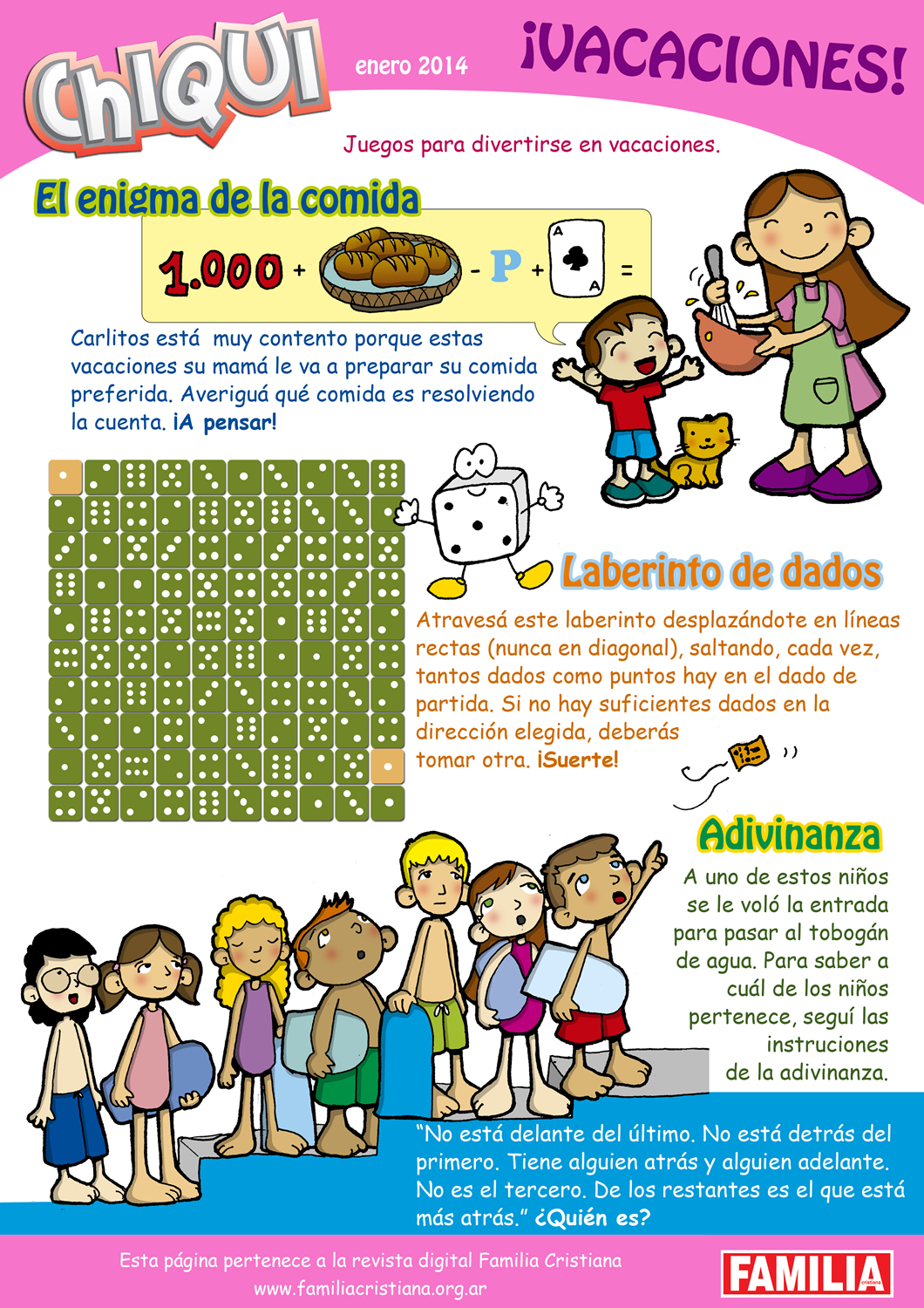 ChIQUI

enero 2014

¡VACACIONES!

Juegos para divertirse en vacaciones.

El enigma de la comida

1.000 + - P + A A =

Carlitos está muy contento porque estas vacaciones su mamá le va a preparar su comida preferida. Averiguá qué comida es resolviendo la cuenta. ¡A pensar!

Laberinto de dados

Atravesá este laberinto desplazándote en líneas rectas (nunca en diagonal), saltando, cada vez, tantos dados como puntos hay en el dado de partida. Si no hay suficientes dados en la dirección elegida, deberás tomar otra. ¡Suerte!

Adivinanza

A uno de estos niños se le voló la entrada para pasar al tobogán de agua. Para saber a cuál de los niños pertenece, seguí las instruciones de la adivinanza.

"No está delante del último. No está detrás del primero. Tiene alguien atrás y alguien adelante. No es el tercero. De los restantes es el que está más atrás." ¿Quién es?

Esta página pertenece a la revista digital Familia Cristiana
www.familiacristiana.org.ar

FAMILIA cristiana